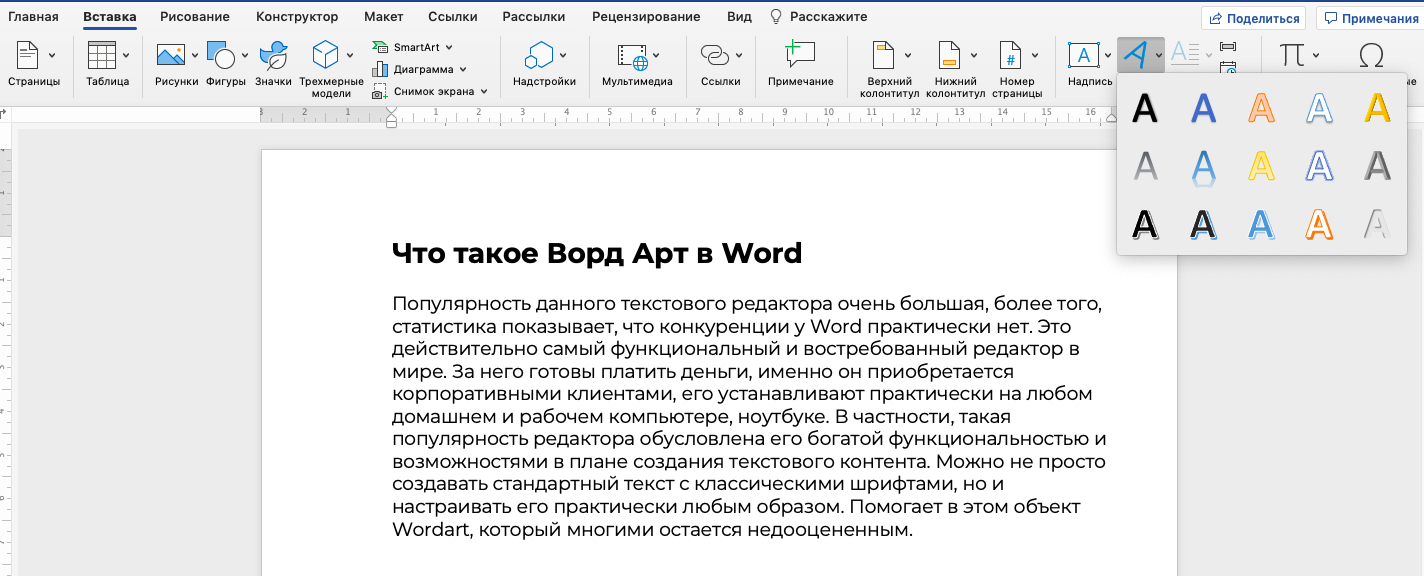 Главная Вставка Рисование Конструктор Макет Ссылки Рассылки Рецензирование Вид Расскажите

Поделиться Примечания

Страницы Таблица Рисунки Фигуры Значки Трехмерные модели SmartArt Диаграмма Снимок экрана Надстройки Мультимедиа Ссылки Примечание Верхний колонтитул Нижний колонтитул Номер страницы Надпись

A A A A A
A A A A A
A A A A A

Что такое Ворд Арт в Word

Популярность данного текстового редактора очень большая, более того, статистика показывает, что конкуренции у Word практически нет. Это действительно самый функциональный и востребованный редактор в мире. За него готовы платить деньги, именно он приобретается корпоративными клиентами, его устанавливают практически на любом домашнем и рабочем компьютере, ноутбуке. В частности, такая популярность редактора обусловлена его богатой функциональностью и возможностями в плане создания текстового контента. Можно не просто создавать стандартный текст с классическими шрифтами, но и настраивать его практически любым образом. Помогает в этом объект Wordart, который многими остается недооцененным.